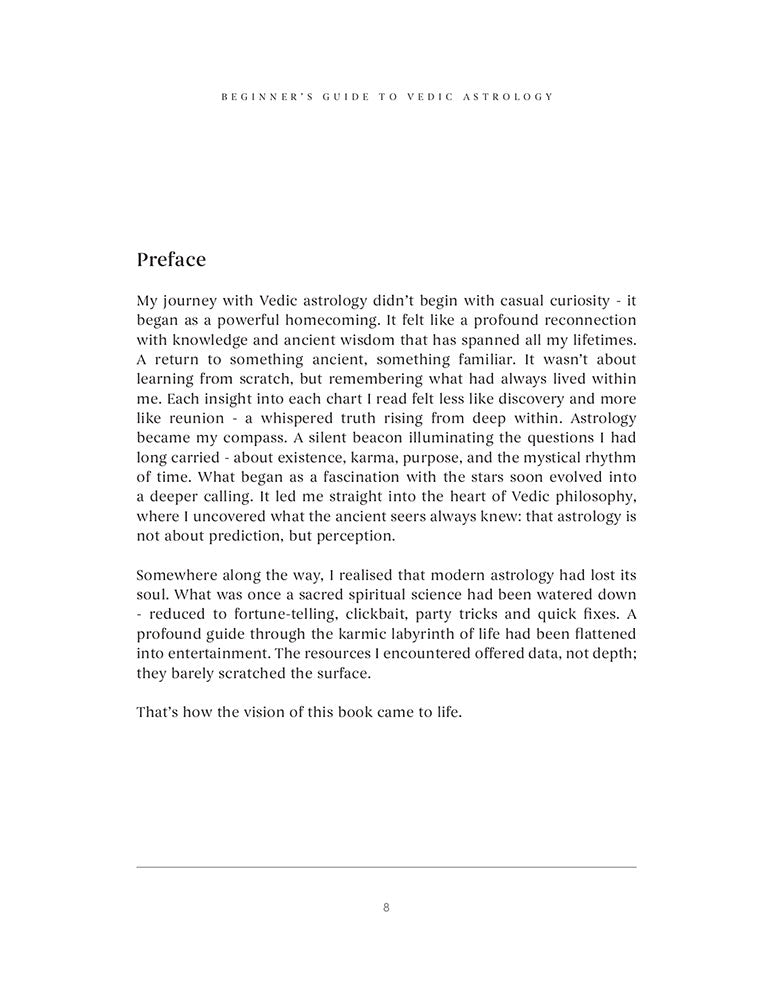 BEGINNER'S GUIDE TO VEDIC ASTROLOGY

Preface

My journey with Vedic astrology didn't begin with casual curiosity - it began as a powerful homecoming. It felt like a profound reconnection with knowledge and ancient wisdom that has spanned all my lifetimes. A return to something ancient, something familiar. It wasn't about learning from scratch, but remembering what had always lived within me. Each insight into each chart I read felt less like discovery and more like reunion - a whispered truth rising from deep within. Astrology became my compass. A silent beacon illuminating the questions I had long carried - about existence, karma, purpose, and the mystical rhythm of time. What began as a fascination with the stars soon evolved into a deeper calling. It led me straight into the heart of Vedic philosophy, where I uncovered what the ancient seers always knew: that astrology is not about prediction, but perception.

Somewhere along the way, I realised that modern astrology had lost its soul. What was once a sacred spiritual science had been watered down - reduced to fortune-telling, clickbait, party tricks and quick fixes. A profound guide through the karmic labyrinth of life had been flattened into entertainment. The resources I encountered offered data, not depth; they barely scratched the surface.

That's how the vision of this book came to life.

8